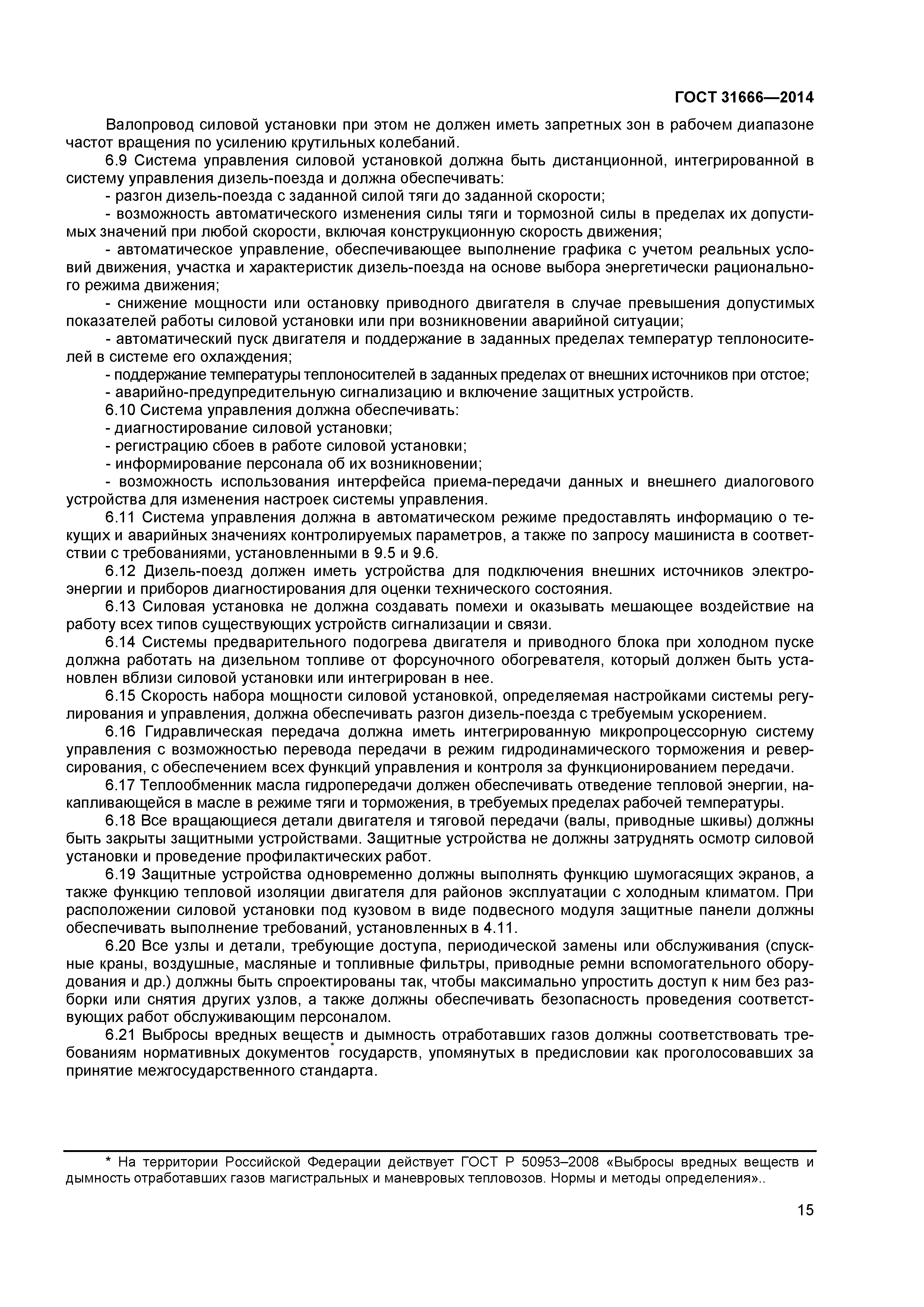 ГОСТ 31666—2014

Валопровод силовой установки при этом не должен иметь запретных зон в рабочем диапазоне частот вращения по усилению крутильных колебаний.

6.9 Система управления силовой установкой должна быть дистанционной, интегрированной в систему управления дизель-поезда и должна обеспечивать:

- разгон дизель-поезда с заданной силой тяги до заданной скорости;

- возможность автоматического изменения силы тяги и тормозной силы в пределах их допустимых значений при любой скорости, включая конструкционную скорость движения;

- автоматическое управление, обеспечивающее выполнение графика с учетом реальных условий движения, участка и характеристик дизель-поезда на основе выбора энергетически рационального режима движения;

- снижение мощности или остановку приводного двигателя в случае превышения допустимых показателей работы силовой установки или при возникновении аварийной ситуации;

- автоматический пуск двигателя и поддержание в заданных пределах температур теплоносителей в системе его охлаждения;

- поддержание температуры теплоносителей в заданных пределах от внешних источников при отстое;

- аварийно-предупредительную сигнализацию и включение защитных устройств.

6.10 Система управления должна обеспечивать:

- диагностирование силовой установки;

- регистрацию сбоев в работе силовой установки;

- информирование персонала об их возникновении;

- возможность использования интерфейса приема-передачи данных и внешнего диалогового устройства для изменения настроек системы управления.

6.11 Система управления должна в автоматическом режиме предоставлять информацию о текущих и аварийных значениях контролируемых параметров, а также по запросу машиниста в соответствии с требованиями, установленными в 9.5 и 9.6.

6.12 Дизель-поезд должен иметь устройства для подключения внешних источников электроэнергии и приборов диагностирования для оценки технического состояния.

6.13 Силовая установка не должна создавать помехи и оказывать мешающее воздействие на работу всех типов существующих устройств сигнализации и связи.

6.14 Системы предварительного подогрева двигателя и приводного блока при холодном пуске должна работать на дизельном топливе от форсуночного обогревателя, который должен быть установлен вблизи силовой установки или интегрирован в нее.

6.15 Скорость набора мощности силовой установкой, определяемая настройками системы регулирования и управления, должна обеспечивать разгон дизель-поезда с требуемым ускорением.

6.16 Гидравлическая передача должна иметь интегрированную микропроцессорную систему управления с возможностью перевода передачи в режим гидродинамического торможения и реверсирования, с обеспечением всех функций управления и контроля за функционированием передачи.

6.17 Теплообменник масла гидропередачи должен обеспечивать отведение тепловой энергии, накапливающейся в масле в режиме тяги и торможения, в требуемых пределах рабочей температуры.

6.18 Все вращающиеся детали двигателя и тяговой передачи (валы, приводные шкивы) должны быть закрыты защитными устройствами. Защитные устройства не должны затруднять осмотр силовой установки и проведение профилактических работ.

6.19 Защитные устройства одновременно должны выполнять функцию шумогасящих экранов, а также функцию тепловой изоляции двигателя для районов эксплуатации с холодным климатом. При расположении силовой установки под кузовом в виде подвесного модуля защитные панели должны обеспечивать выполнение требований, установленных в 4.11.

6.20 Все узлы и детали, требующие доступа, периодической замены или обслуживания (спускные краны, воздушные, масляные и топливные фильтры, приводные ремни вспомогательного оборудования и др.) должны быть спроектированы так, чтобы максимально упростить доступ к ним без разборки или снятия других узлов, а также должны обеспечивать безопасность проведения соответствующих работ обслуживающим персоналом.

6.21 Выбросы вредных веществ и дымность отработавших газов должны соответствовать требованиям нормативных документов* государств, упомянутых в предисловии как проголосовавших за принятие межгосударственного стандарта.

* На территории Российской Федерации действует ГОСТ Р 50953–2008 «Выбросы вредных веществ и дымность отработавших газов магистральных и маневровых тепловозов. Нормы и методы определения»..

15